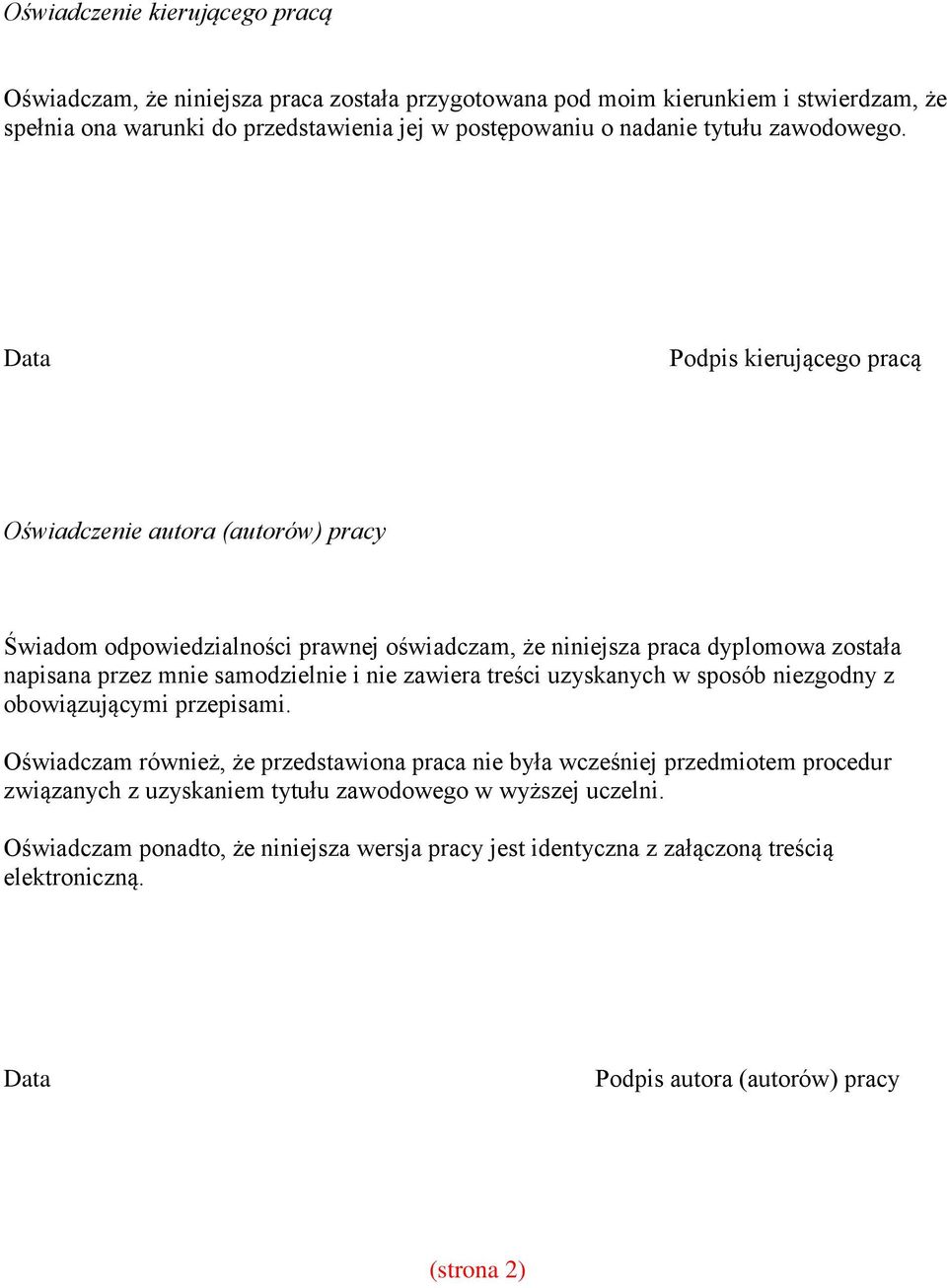 Oświadczenie kierującego pracą

Oświadczam, że niniejsza praca została przygotowana pod moim kierunkiem i stwierdzam, że spełnia ona warunki do przedstawienia jej w postępowaniu o nadanie tytułu zawodowego.

Data

Podpis kierującego pracą

Oświadczenie autora (autorów) pracy

Świadom odpowiedzialności prawnej oświadczam, że niniejsza praca dyplomowa została napisana przez mnie samodzielnie i nie zawiera treści uzyskanych w sposób niezgodny z obowiązującymi przepisami.

Oświadczam również, że przedstawiona praca nie była wcześniej przedmiotem procedur związanych z uzyskaniem tytułu zawodowego w wyższej uczelni.

Oświadczam ponadto, że niniejsza wersja pracy jest identyczna z załączoną treścią elektroniczną.

Data

Podpis autora (autorów) pracy

(strona 2)